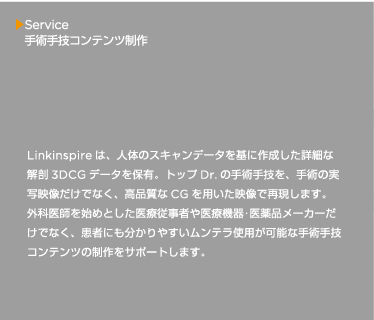 Service
手術手技コンテンツ制作

Linkinspire は、人体のスキャンデータを基に作成した詳細な解剖 3DCG データを保有。トップ Dr. の手術手技を、手術の実写映像だけでなく、高品質な CG を用いた映像で再現します。外科医師を始めとした医療従事者や医療機器·医薬品メーカーだけでなく、患者にも分かりやすいムンテラ使用が可能な手術手技コンテンツの制作をサポートします。